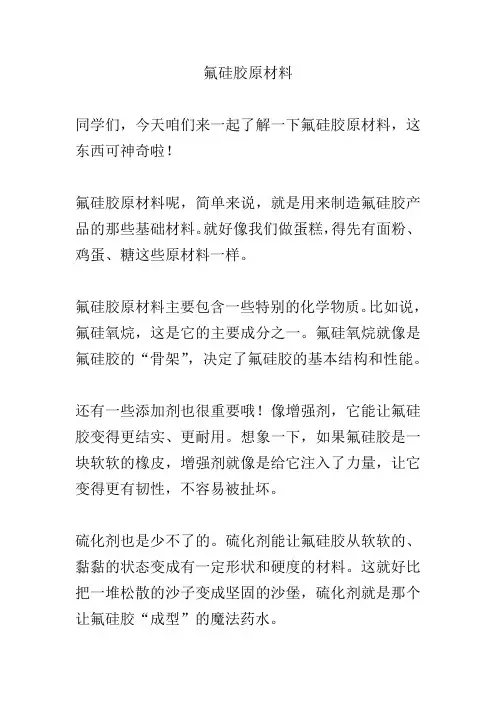 氟硅胶原材料

同学们，今天咱们来一起了解一下氟硅胶原材料，这东西可神奇啦！

氟硅胶原材料呢，简单来说，就是用来制造氟硅胶产品的那些基础材料。就好像我们做蛋糕，得先有面粉、鸡蛋、糖这些原材料一样。

氟硅胶原材料主要包含一些特别的化学物质。比如说，氟硅氧烷，这是它的主要成分之一。氟硅氧烷就像是氟硅胶的“骨架”，决定了氟硅胶的基本结构和性能。

还有一些添加剂也很重要哦！像增强剂，它能让氟硅胶变得更结实、更耐用。想象一下，如果氟硅胶是一块软软的橡皮，增强剂就像是给它注入了力量，让它变得更有韧性，不容易被扯坏。

硫化剂也是少不了的。硫化剂能让氟硅胶从软软的、黏黏的状态变成有一定形状和硬度的材料。这就好比把一堆松散的沙子变成坚固的沙堡，硫化剂就是那个让氟硅胶“成型”的魔法药水。